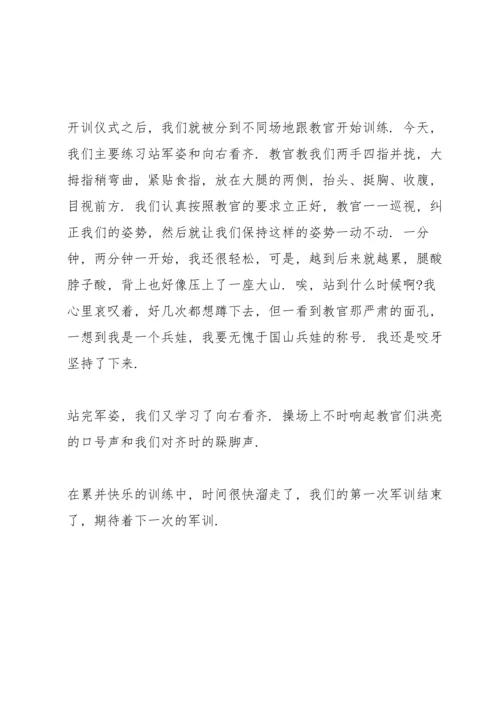 开训仪式之后，我们就被分到不同场地跟教官开始训练．今天，我们主要练习站军姿和向右看齐．教官教我们两手四指并拢，大拇指稍弯曲，紧贴食指，放在大腿的两侧，抬头、挺胸、收腹，目视前方．我们认真按照教官的要求立正好，教官一一巡视，纠正我们的姿势，然后就让我们保持这样的姿势一动不动．一分钟，两分钟一开始，我还很轻松，可是，越到后来就越累，腿酸脖子酸，背上也好像压上了一座大山．唉，站到什么时候啊?我心里哀叹着，好几次都想蹲下去，但一看到教官那严肃的面孔，一想到我是一个兵娃，我要无愧于国山兵娃的称号．我还是咬牙坚持了下来．

站完军姿，我们又学习了向右看齐．操场上不时响起教官们洪亮的口号声和我们对齐时的跺脚声．

在累并快乐的训练中，时间很快溜走了，我们的第一次军训结束了，期待着下一次的军训．